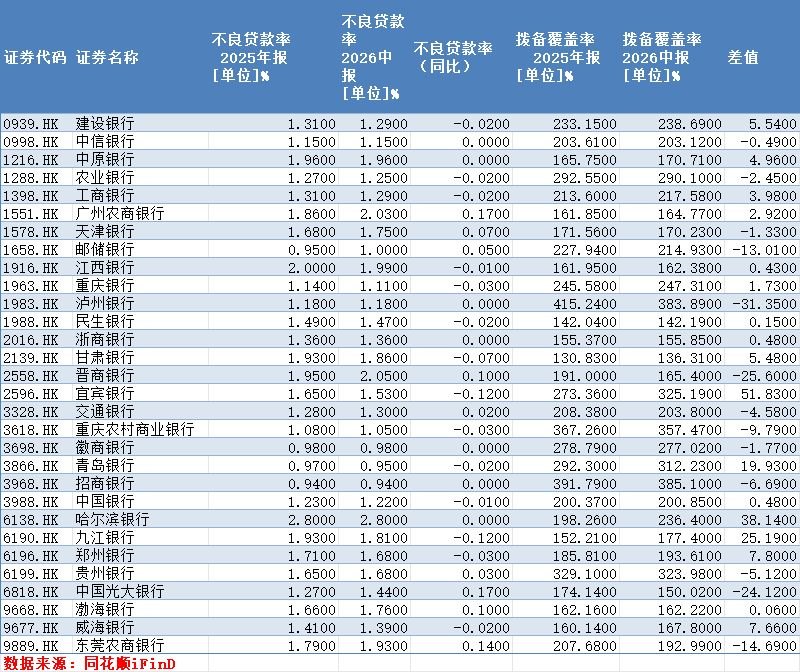 | 证券代码 | 证券名称 | 不良贷款率 2025年报 [单位]% | 不良贷款率 2026中报 [单位]% | 不良贷款率（同比） | 拨备覆盖率 2025年报 [单位]% | 拨备覆盖率 2026中报 [单位]% | 差值 |
|---|---|---|---|---|---|---|---|
| 0939.HK | 建设银行 | 1.3100 | 1.2900 | -0.0200 | 233.1500 | 238.6900 | 5.5400 |
| 0998.HK | 中信银行 | 1.1500 | 1.1500 | 0.0000 | 203.6100 | 203.1200 | -0.4900 |
| 1216.HK | 中原银行 | 1.9600 | 1.9600 | 0.0000 | 165.7500 | 170.7100 | 4.9600 |
| 1288.HK | 农业银行 | 1.2700 | 1.2500 | -0.0200 | 292.5500 | 290.1000 | -2.4500 |
| 1398.HK | 工商银行 | 1.3100 | 1.2900 | -0.0200 | 213.6000 | 217.5800 | 3.9800 |
| 1551.HK | 广州农商银行 | 1.8600 | 2.0300 | 0.1700 | 161.8500 | 164.7700 | 2.9200 |
| 1578.HK | 天津银行 | 1.6800 | 1.7500 | 0.0700 | 171.5600 | 170.2300 | -1.3300 |
| 1658.HK | 邮储银行 | 0.9500 | 1.0000 | 0.0500 | 227.9400 | 214.9300 | -13.0100 |
| 1916.HK | 江西银行 | 2.0000 | 1.9900 | -0.0100 | 161.9500 | 162.3800 | 0.4300 |
| 1963.HK | 重庆银行 | 1.1400 | 1.1100 | -0.0300 | 245.5800 | 247.3100 | 1.7300 |
| 1983.HK | 泸州银行 | 1.1800 | 1.1800 | 0.0000 | 415.2400 | 383.8900 | -31.3500 |
| 1988.HK | 民生银行 | 1.4900 | 1.4700 | -0.0200 | 142.0400 | 142.1900 | 0.1500 |
| 2016.HK | 浙商银行 | 1.3600 | 1.3600 | 0.0000 | 155.3700 | 155.8500 | 0.4800 |
| 2139.HK | 甘肃银行 | 1.9300 | 1.8600 | -0.0700 | 130.8300 | 136.3100 | 5.4800 |
| 2558.HK | 晋商银行 | 1.9500 | 2.0500 | 0.1000 | 191.0000 | 165.4000 | -25.6000 |
| 2596.HK | 宜宾银行 | 1.6500 | 1.5300 | -0.1200 | 273.3600 | 325.1900 | 51.8300 |
| 3328.HK | 交通银行 | 1.2800 | 1.3000 | 0.0200 | 208.3800 | 203.8000 | -4.5800 |
| 3618.HK | 重庆农村商业银行 | 1.0800 | 1.0500 | -0.0300 | 367.2600 | 357.4700 | -9.7900 |
| 3698.HK | 徽商银行 | 0.9800 | 0.9800 | 0.0000 | 278.7900 | 277.0200 | -1.7700 |
| 3866.HK | 青岛银行 | 0.9700 | 0.9500 | -0.0200 | 292.3000 | 312.2300 | 19.9300 |
| 3968.HK | 招商银行 | 0.9400 | 0.9400 | 0.0000 | 391.7900 | 385.1000 | -6.6900 |
| 3988.HK | 中国银行 | 1.2300 | 1.2200 | -0.0100 | 200.3700 | 200.8500 | 0.4800 |
| 6138.HK | 哈尔滨银行 | 2.8000 | 2.8000 | 0.0000 | 198.2600 | 236.4000 | 38.1400 |
| 6190.HK | 九江银行 | 1.9300 | 1.8100 | -0.1200 | 152.2100 | 177.4000 | 25.1900 |
| 6196.HK | 郑州银行 | 1.7100 | 1.6800 | -0.0300 | 185.8100 | 193.6100 | 7.8000 |
| 6199.HK | 贵州银行 | 1.6500 | 1.6800 | 0.0300 | 329.1000 | 323.9800 | -5.1200 |
| 6818.HK | 中国光大银行 | 1.2700 | 1.4400 | 0.1700 | 174.1400 | 150.0200 | -24.1200 |
| 9668.HK | 渤海银行 | 1.6600 | 1.7600 | 0.1000 | 162.1600 | 162.2200 | 0.0600 |
| 9677.HK | 威海银行 | 1.4100 | 1.3900 | -0.0200 | 160.1400 | 167.8000 | 7.6600 |
| 9889.HK | 东莞农商银行 | 1.7900 | 1.9300 | 0.1400 | 207.6800 | 192.9900 | -14.6900 |

数据来源：同花顺iFinD